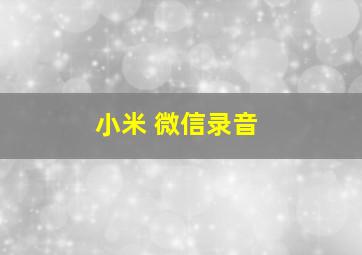 小米 微信录音